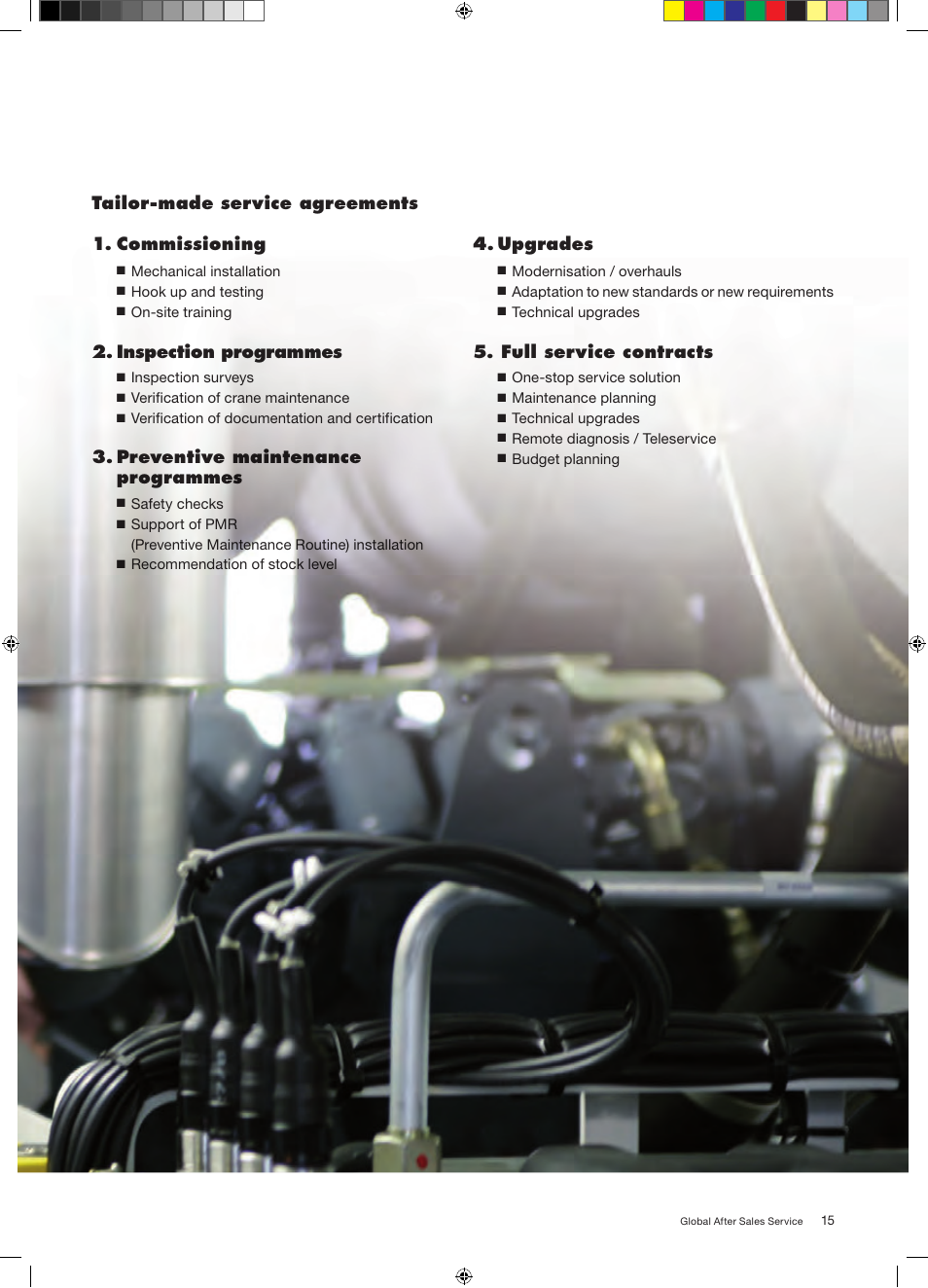 Tailor-made service agreements

1. Commissioning

■ Mechanical installation
■ Hook up and testing
■ On-site training

2. Inspection programmes

■ Inspection surveys
■ Verification of crane maintenance
■ Verification of documentation and certification

3. Preventive maintenance programmes

■ Safety checks
■ Support of PMR (Preventive Maintenance Routine) installation
■ Recommendation of stock level

4. Upgrades

■ Modernisation / overhauls
■ Adaptation to new standards or new requirements
■ Technical upgrades

5. Full service contracts

■ One-stop service solution
■ Maintenance planning
■ Technical upgrades
■ Remote diagnosis / Teleservice
■ Budget planning

Global After Sales Service 15